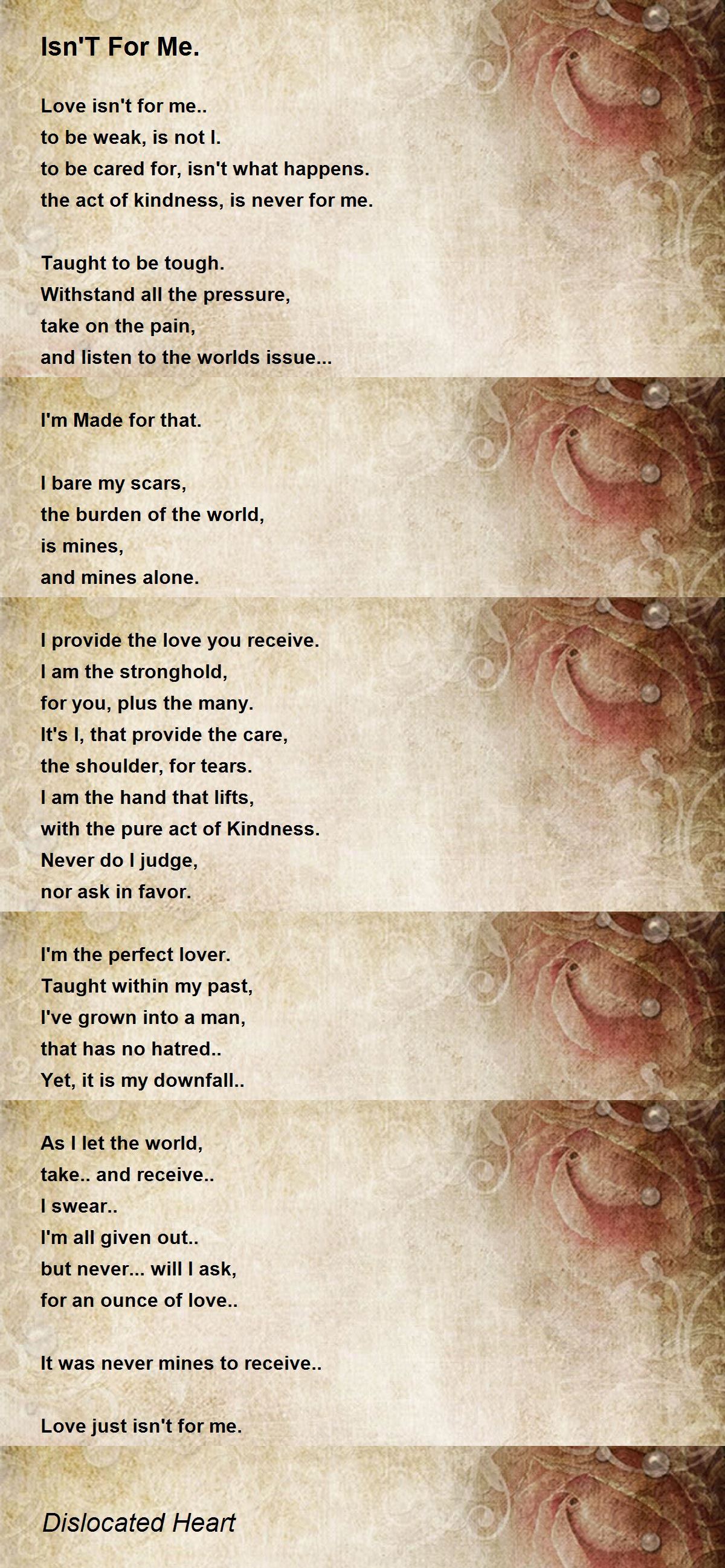 Isn'T For Me.

Love isn't for me..
to be weak, is not I.
to be cared for, isn't what happens.
the act of kindness, is never for me.

Taught to be tough.
Withstand all the pressure,
take on the pain,
and listen to the worlds issue...

I'm Made for that.

I bare my scars,
the burden of the world,
is mines,
and mines alone.

I provide the love you receive.
I am the stronghold,
for you, plus the many.
It's I, that provide the care,
the shoulder, for tears.
I am the hand that lifts,
with the pure act of Kindness.
Never do I judge,
nor ask in favor.

I'm the perfect lover.
Taught within my past,
I've grown into a man,
that has no hatred..
Yet, it is my downfall..

As I let the world,
take.. and receive..
I swear..
I'm all given out..
but never... will I ask,
for an ounce of love..

It was never mines to receive..

Love just isn't for me.

Dislocated Heart